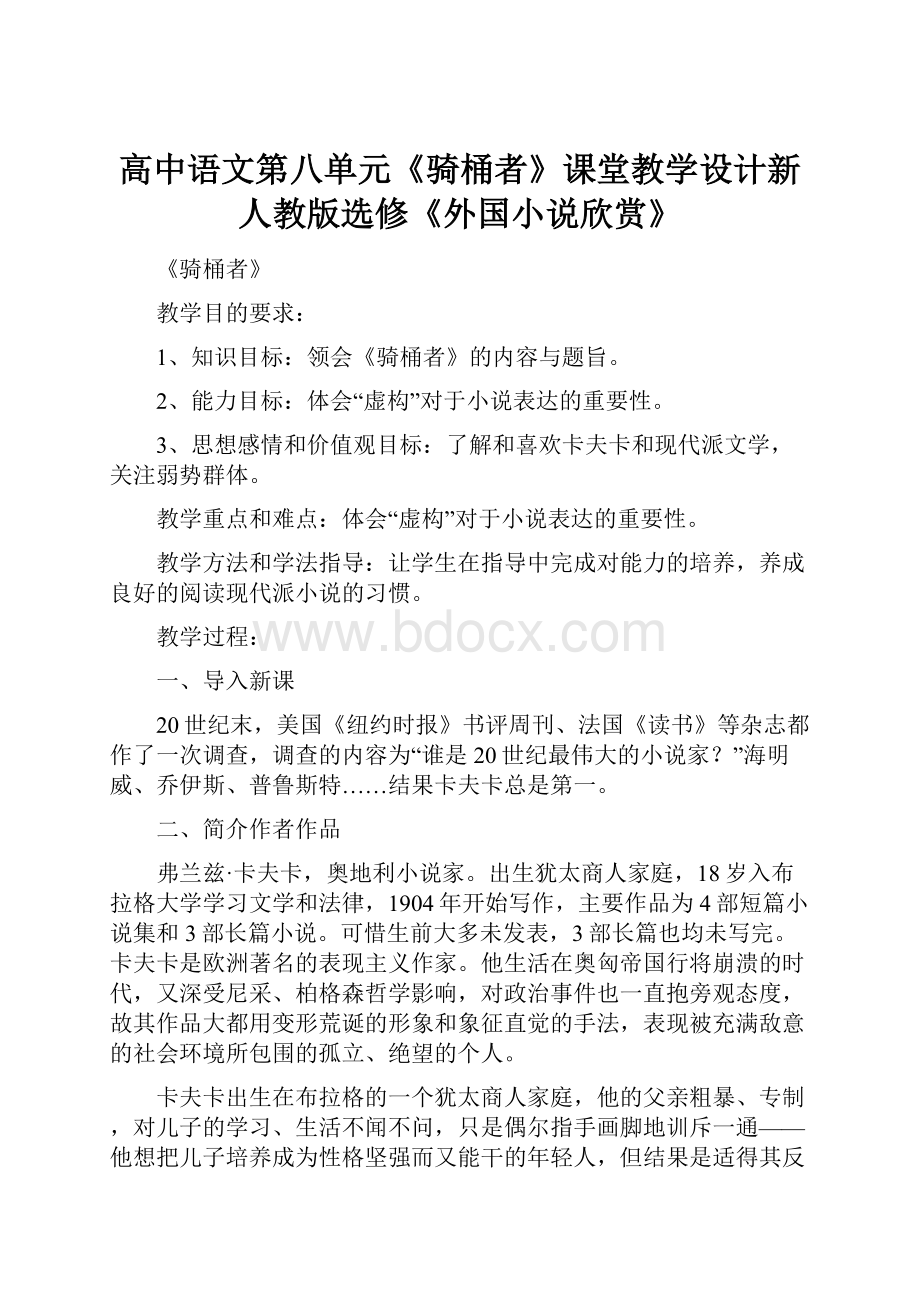 高中语文第八单元《骑桶者》课堂教学设计新人教版选修《外国小说欣赏》

《骑桶者》

教学目的要求：

1、知识目标：领会《骑桶者》的内容与题旨。

2、能力目标：体会“虚构”对于小说表达的重要性。

3、思想感情和价值观目标：了解和喜欢卡夫卡和现代派文学，关注弱势群体。

教学重点和难点：体会“虚构”对于小说表达的重要性。

教学方法和学法指导：让学生在指导中完成对能力的培养，养成良好的阅读现代派小说的习惯。

教学过程：

www.bdocx.com

一、导入新课

20世纪末，美国《纽约时报》书评周刊、法国《读书》等杂志都作了一次调查，调查的内容为“谁是20世纪最伟大的小说家？”海明威、乔伊斯、普鲁斯特……结果卡夫卡总是第一。

二、简介作者作品

弗兰兹·卡夫卡，奥地利小说家。出生犹太商人家庭，18岁入布拉格大学学习文学和法律，1904年开始写作，主要作品为4部短篇小说集和3部长篇小说。可惜生前大多未发表，3部长篇也均未写完。卡夫卡是欧洲著名的表现主义作家。他生活在奥匈帝国行将崩溃的时代，又深受尼采、柏格森哲学影响，对政治事件也一直抱旁观态度，故其作品大都用变形荒诞的形象和象征直觉的手法，表现被充满敌意的社会环境所包围的孤立、绝望的个人。

卡夫卡出生在布拉格的一个犹太商人家庭，他的父亲粗暴、专制，对儿子的学习、生活不闻不问，只是偶尔指手画脚地训斥一通——他想把儿子培养成为性格坚强而又能干的年轻人，但结果是适得其反